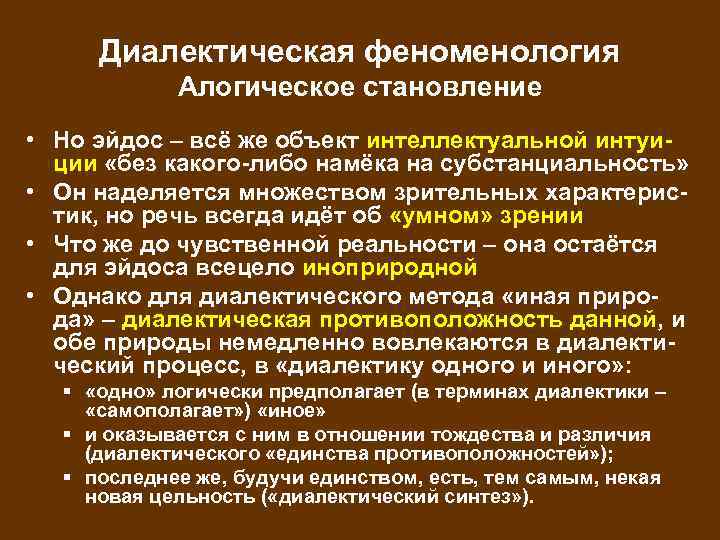 Диалектическая феноменология
Алогическое становление

• Но эйдос – всё же объект интеллектуальной интуиции «без какого-либо намёка на субстанциальность»
• Он наделяется множеством зрительных характеристик, но речь всегда идёт об «умном» зрении
• Что же до чувственной реальности – она остаётся для эйдоса всецело иноприродной
• Однако для диалектического метода «иная природа» – диалектическая противоположность данной, и обе природы немедленно вовлекаются в диалектический процесс, в «диалектику одного и иного»:
 ▪ «одно» логически предполагает (в терминах диалектики – «самополагает») «иное»
 ▪ и оказывается с ним в отношении тождества и различия (диалектического «единства противоположностей»);
 ▪ последнее же, будучи единством, есть, тем самым, некая новая цельность («диалектический синтез»).